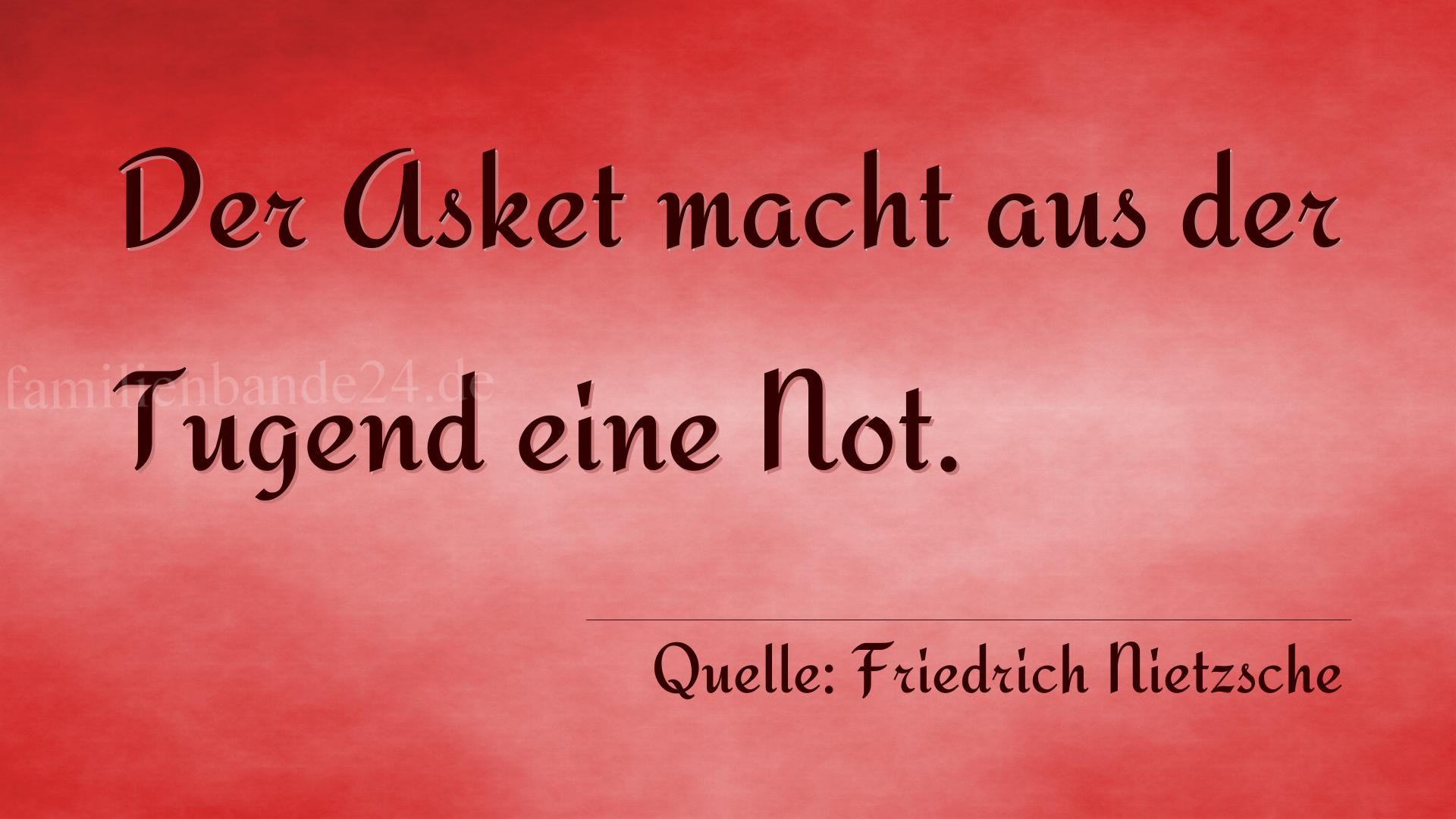 Der Asket macht aus der Tugend eine Not.

familienbande24.de

Quelle: Friedrich Nietzsche